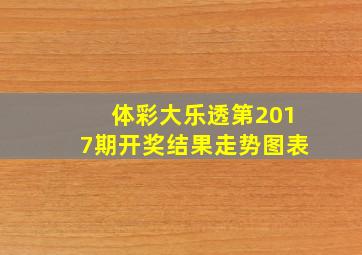 体彩大乐透第2017期开奖结果走势图表